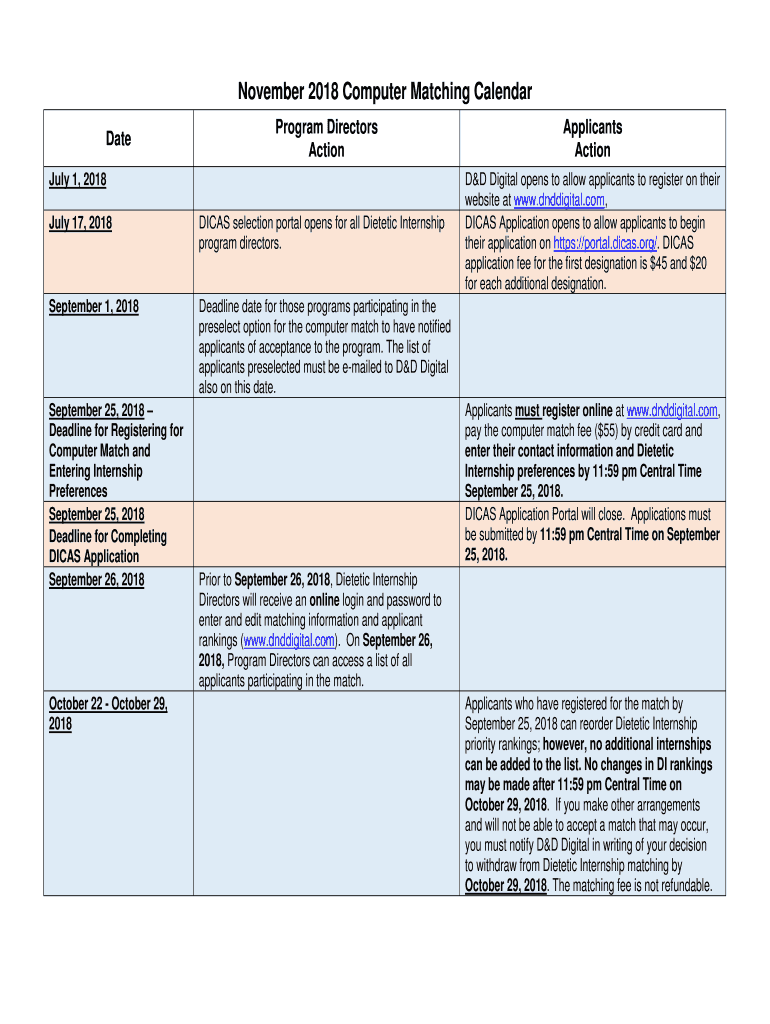 November 2018 Computer Matching Calendar

| Date | Program Directors Action | Applicants Action |
|---|---|---|
| July 1, 2018 | | D&D Digital opens to allow applicants to register on their website at www.dnddigital.com, |
| July 17, 2018 | DICAS selection portal opens for all Dietetic Internship program directors. | DICAS Application opens to allow applicants to begin their application on https://portal.dicas.org/. DICAS application fee for the first designation is $45 and $20 for each additional designation. |
| September 1, 2018 | Deadline date for those programs participating in the preselect option for the computer match to have notified applicants of acceptance to the program. The list of applicants preselected must be e-mailed to D&D Digital also on this date. | |
| September 25, 2018 – Deadline for Registering for Computer Match and Entering Internship Preferences | | Applicants must register online at www.dnddigital.com, pay the computer match fee ($55) by credit card and enter their contact information and Dietetic Internship preferences by 11:59 pm Central Time September 25, 2018. |
| September 25, 2018 Deadline for Completing DICAS Application | | DICAS Application Portal will close. Applications must be submitted by 11:59 pm Central Time on September 25, 2018. |
| September 26, 2018 | Prior to September 26, 2018, Dietetic Internship Directors will receive an online login and password to enter and edit matching information and applicant rankings (www.dnddigital.com). On September 26, 2018, Program Directors can access a list of all applicants participating in the match. | |
| October 22 - October 29, 2018 | | Applicants who have registered for the match by September 25, 2018 can reorder Dietetic Internship priority rankings; however, no additional internships can be added to the list. No changes in DI rankings may be made after 11:59 pm Central Time on October 29, 2018. If you make other arrangements and will not be able to accept a match that may occur, you must notify D&D Digital in writing of your decision to withdraw from Dietetic Internship matching by October 29, 2018. The matching fee is not refundable. |